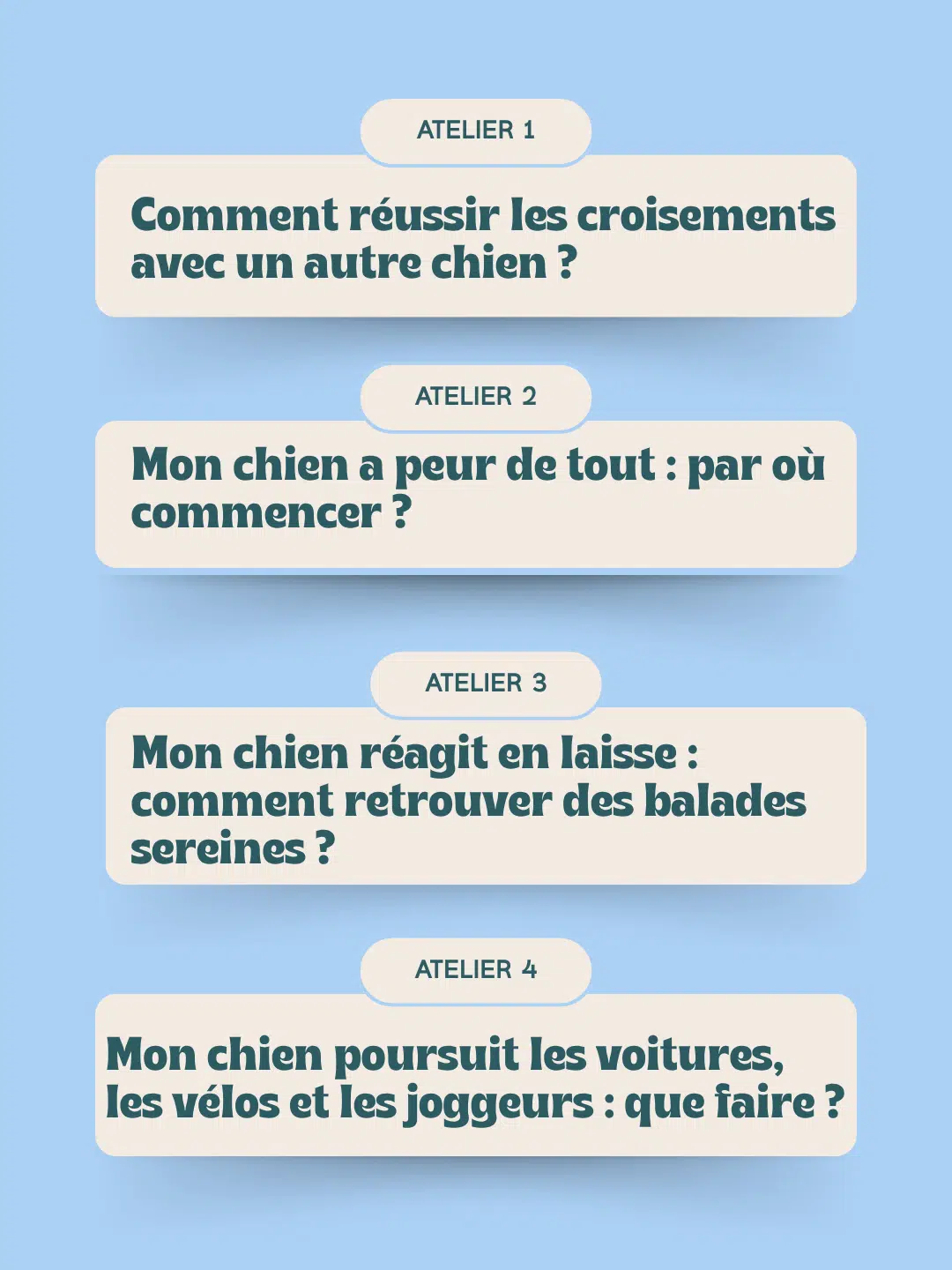 ATELIER 1

Comment réussir les croisements avec un autre chien ?

ATELIER 2

Mon chien a peur de tout : par où commencer ?

ATELIER 3

Mon chien réagit en laisse : comment retrouver des balades sereines ?

ATELIER 4

Mon chien poursuit les voitures, les vélos et les joggeurs : que faire ?